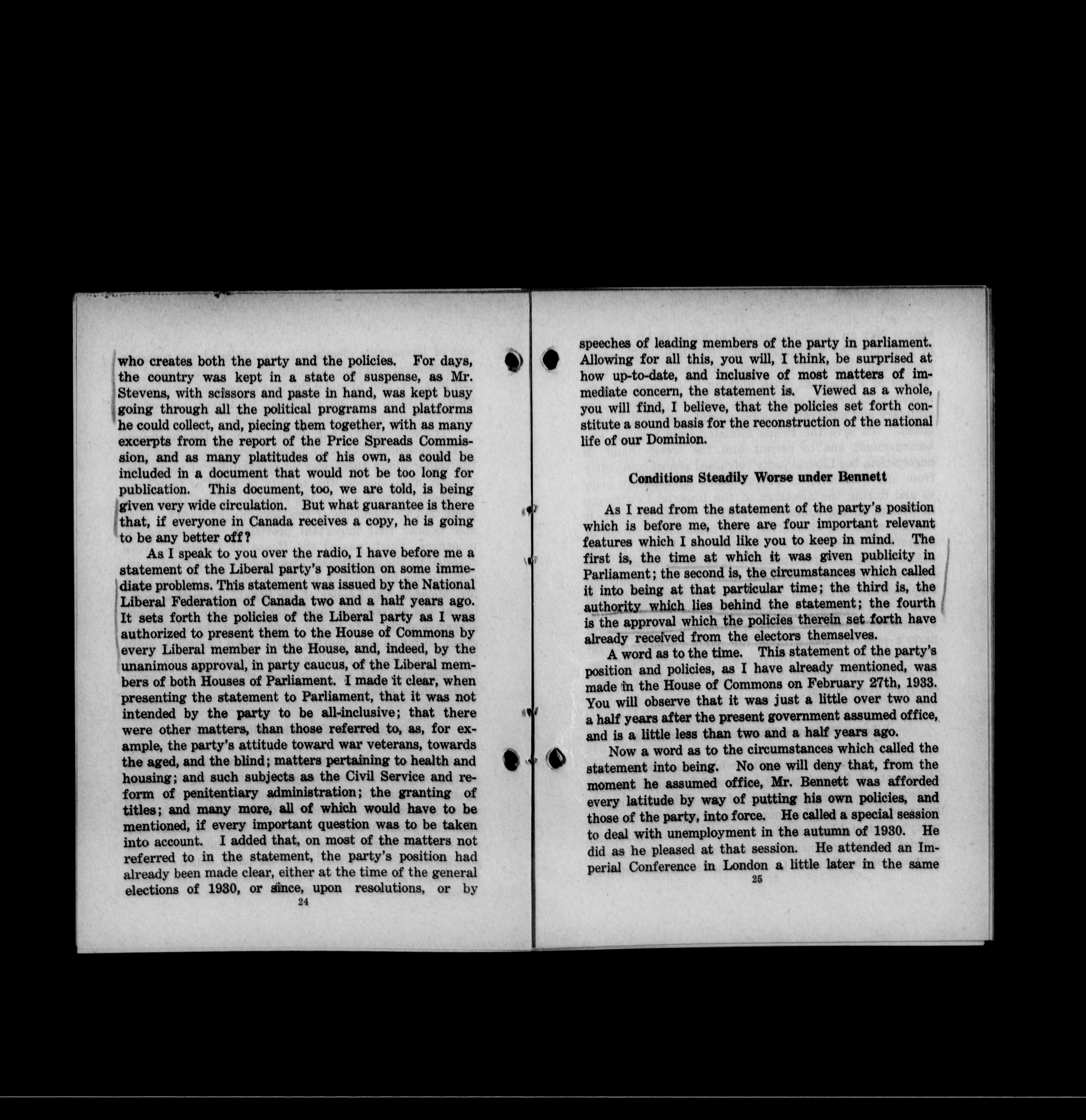 who creates both the party and the policies. For days, the country was kept in a state of suspense, as Mr. Stevens, with scissors and paste in hand, was kept busy going through all the political programs and platforms he could collect, and, piecing them together, with as many excerpts from the report of the Price Spreads Commission, and as many platitudes of his own, as could be included in a document that would not be too long for publication. This document, too, we are told, is being given very wide circulation. But what guarantee is there that, if everyone in Canada receives a copy, he is going to be any better off?

As I speak to you over the radio, I have before me a statement of the Liberal party's position on some immediate problems. This statement was issued by the National Liberal Federation of Canada two and a half years ago. It sets forth the policies of the Liberal party as I was authorized to present them to the House of Commons by every Liberal member in the House, and, indeed, by the unanimous approval, in party caucus, of the Liberal members of both Houses of Parliament. I made it clear, when presenting the statement to Parliament, that it was not intended by the party to be all-inclusive; that there were other matters, than those referred to, as, for example, the party's attitude toward war veterans, towards the aged, and the blind; matters pertaining to health and housing; and such subjects as the Civil Service and reform of penitentiary administration; the granting of titles; and many more, all of which would have to be mentioned, if every important question was to be taken into account. I added that, on most of the matters not referred to in the statement, the party's position had already been made clear, either at the time of the general elections of 1930, or since, upon resolutions, or by

24

speeches of leading members of the party in parliament. Allowing for all this, you will, I think, be surprised at how up-to-date, and inclusive of most matters of immediate concern, the statement is. Viewed as a whole, you will find, I believe, that the policies set forth constitute a sound basis for the reconstruction of the national life of our Dominion.

Conditions Steadily Worse under Bennett

As I read from the statement of the party's position which is before me, there are four important relevant features which I should like you to keep in mind. The first is, the time at which it was given publicity in Parliament; the second is, the circumstances which called it into being at that particular time; the third is, the authority which lies behind the statement; the fourth is the approval which the policies therein set forth have already received from the electors themselves.

A word as to the time. This statement of the party's position and policies, as I have already mentioned, was made in the House of Commons on February 27th, 1933. You will observe that it was just a little over two and a half years after the present government assumed office, and is a little less than two and a half years ago.

Now a word as to the circumstances which called the statement into being. No one will deny that, from the moment he assumed office, Mr. Bennett was afforded every latitude by way of putting his own policies, and those of the party, into force. He called a special session to deal with unemployment in the autumn of 1930. He did as he pleased at that session. He attended an Imperial Conference in London a little later in the same

25